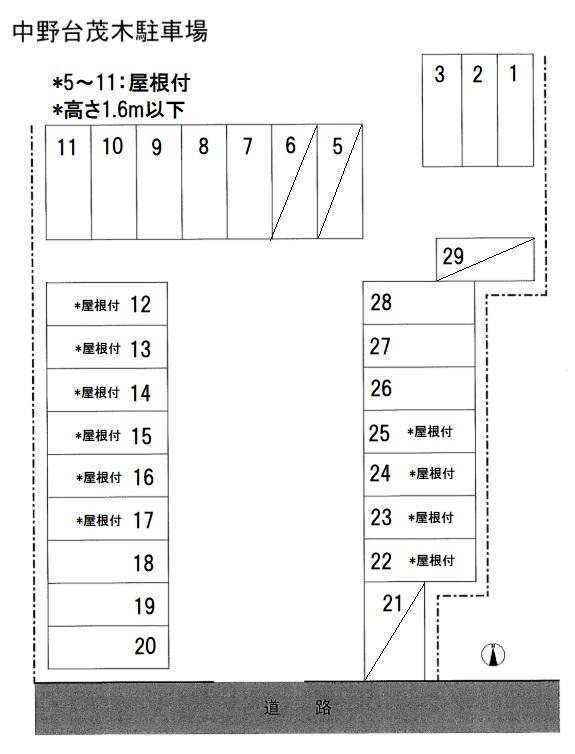 中野台茂木駐車場

*5～11：屋根付
*高さ1.6m以下

3 2 1

11 10 9 8 7 6 5

29

*屋根付 12
*屋根付 13
*屋根付 14
*屋根付 15
*屋根付 16
*屋根付 17
18
19
20

28
27
26
25 *屋根付
24 *屋根付
23 *屋根付
22 *屋根付
21

N

道 路